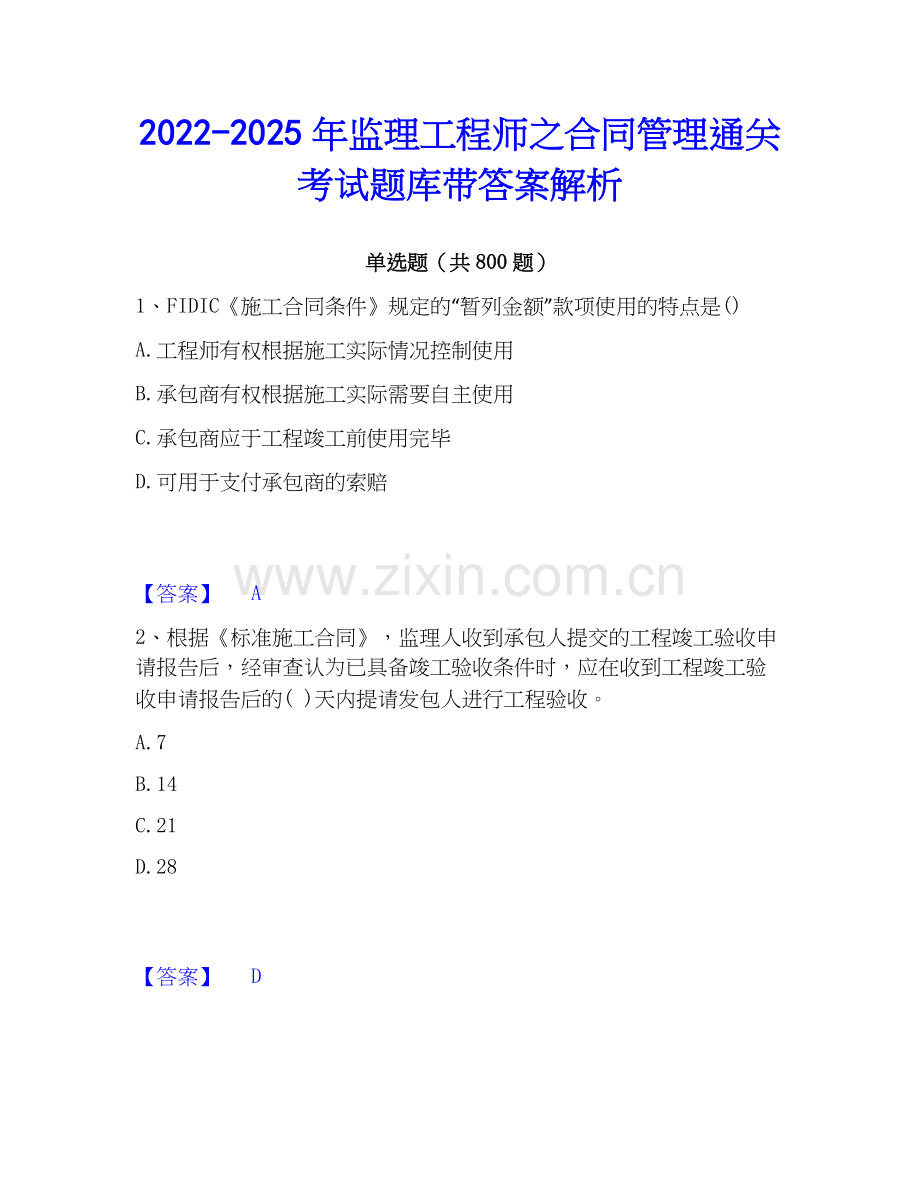 2022-2025 年监理工程师之合同管理通关考试题库带答案解析

单选题（共 800 题）

1、FIDIC《施工合同条件》规定的“暂列金额”款项使用的特点是()

A.工程师有权根据施工实际情况控制使用

B.承包商有权根据施工实际需要自主使用

C.承包商应于工程竣工前使用完毕

D.可用于支付承包商的索赔

www.zixin.com.cn

【答案】 A

2、根据《标准施工合同》，监理人收到承包人提交的工程竣工验收申请报告后，经审查认为已具备竣工验收条件时，应在收到工程竣工验收申请报告后的( )天内提请发包人进行工程验收。

A.7

B.14

C.21

D.28

【答案】 D